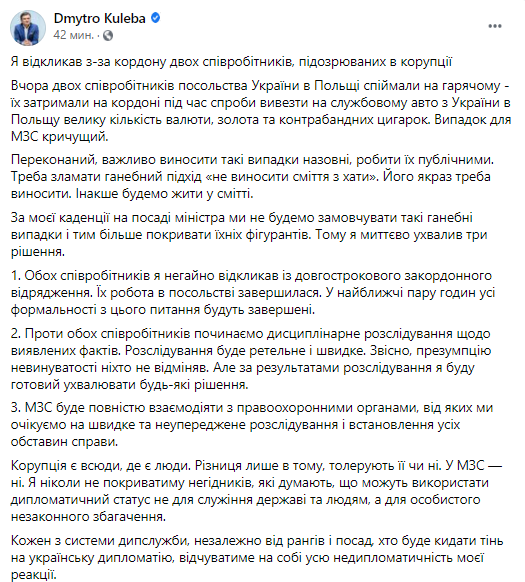 Dmytro Kuleba
42 мин. ·

Я відкликав з-за кордону двох співробітників, підозрюваних в корупції

Вчора двох співробітників посольства України в Польщі спіймали на гарячому - їх затримали на кордоні під час спроби вивезти на службовому авто з України в Польщу велику кількість валюти, золота та контрабандних цигарок. Випадок для МЗС кричущий.

Переконаний, важливо виносити такі випадки назовні, робити їх публічними. Треба зламати ганебний підхід «не виносити сміття з хати». Його якраз треба виносити. Інакше будемо жити у смітті.

За моєї каденції на посаді міністра ми не будемо замовчувати такі ганебні випадки і тим більше покривати їхніх фігурантів. Тому я миттєво ухвалив три рішення.

1. Обох співробітників я негайно відкликав із довгострокового закордонного відрядження. Їх робота в посольстві завершилася. У найближчі пару годин усі формальності з цього питання будуть завершені.

2. Проти обох співробітників починаємо дисциплінарне розслідування щодо виявлених фактів. Розслідування буде ретельне і швидке. Звісно, презумпцію невинуватості ніхто не відміняв. Але за результатами розслідування я буду готовий ухвалювати будь-які рішення.

3. МЗС буде повністю взаємодіяти з правоохоронними органами, від яких ми очікуємо на швидке та неупереджене розслідування і встановлення усіх обставин справи.

Корупція є всюди, де є люди. Різниця лише в тому, толерують її чи ні. У МЗС — ні. Я ніколи не покриватиму негідників, які думають, що можуть використати дипломатичний статус не для служіння державі та людям, а для особистого незаконного збагачення.

Кожен з системи дипслужби, незалежно від рангів і посад, хто буде кидати тінь на українську дипломатію, відчуватиме на собі усю недипломатичність моєї реакції.